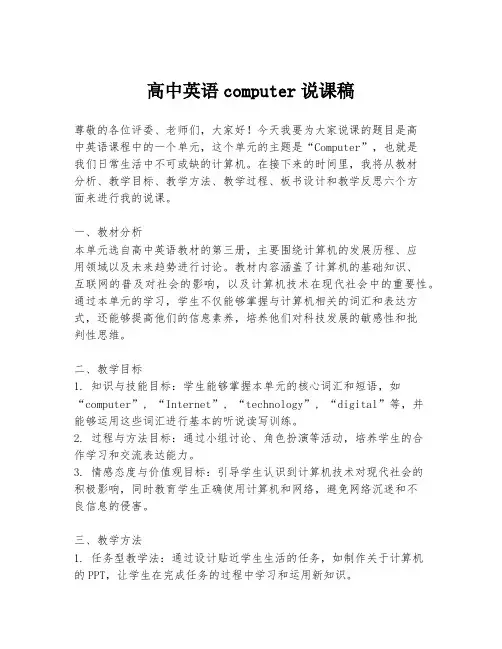 高中英语 computer 说课稿

尊敬的各位评委、老师们，大家好！今天我要为大家说课的题目是高中英语课程中的一个单元，这个单元的主题是“Computer”，也就是我们日常生活中不可或缺的计算机。在接下来的时间里，我将从教材分析、教学目标、教学方法、教学过程、板书设计和教学反思六个方面来进行我的说课。

一、教材分析
本单元选自高中英语教材的第三册，主要围绕计算机的发展历程、应用领域以及未来趋势进行讨论。教材内容涵盖了计算机的基础知识、互联网的普及对社会的影响，以及计算机技术在现代社会中的重要性。通过本单元的学习，学生不仅能够掌握与计算机相关的词汇和表达方式，还能够提高他们的信息素养，培养他们对科技发展的敏感性和批判性思维。

二、教学目标
1. 知识与技能目标：学生能够掌握本单元的核心词汇和短语，如“computer”，“Internet”，“technology”，“digital”等，并能够运用这些词汇进行基本的听说读写训练。
2. 过程与方法目标：通过小组讨论、角色扮演等活动，培养学生的合作学习和交流表达能力。
3. 情感态度与价值观目标：引导学生认识到计算机技术对现代社会的积极影响，同时教育学生正确使用计算机和网络，避免网络沉迷和不良信息的侵害。

三、教学方法
1. 任务型教学法：通过设计贴近学生生活的任务，如制作关于计算机的PPT，让学生在完成任务的过程中学习和运用新知识。